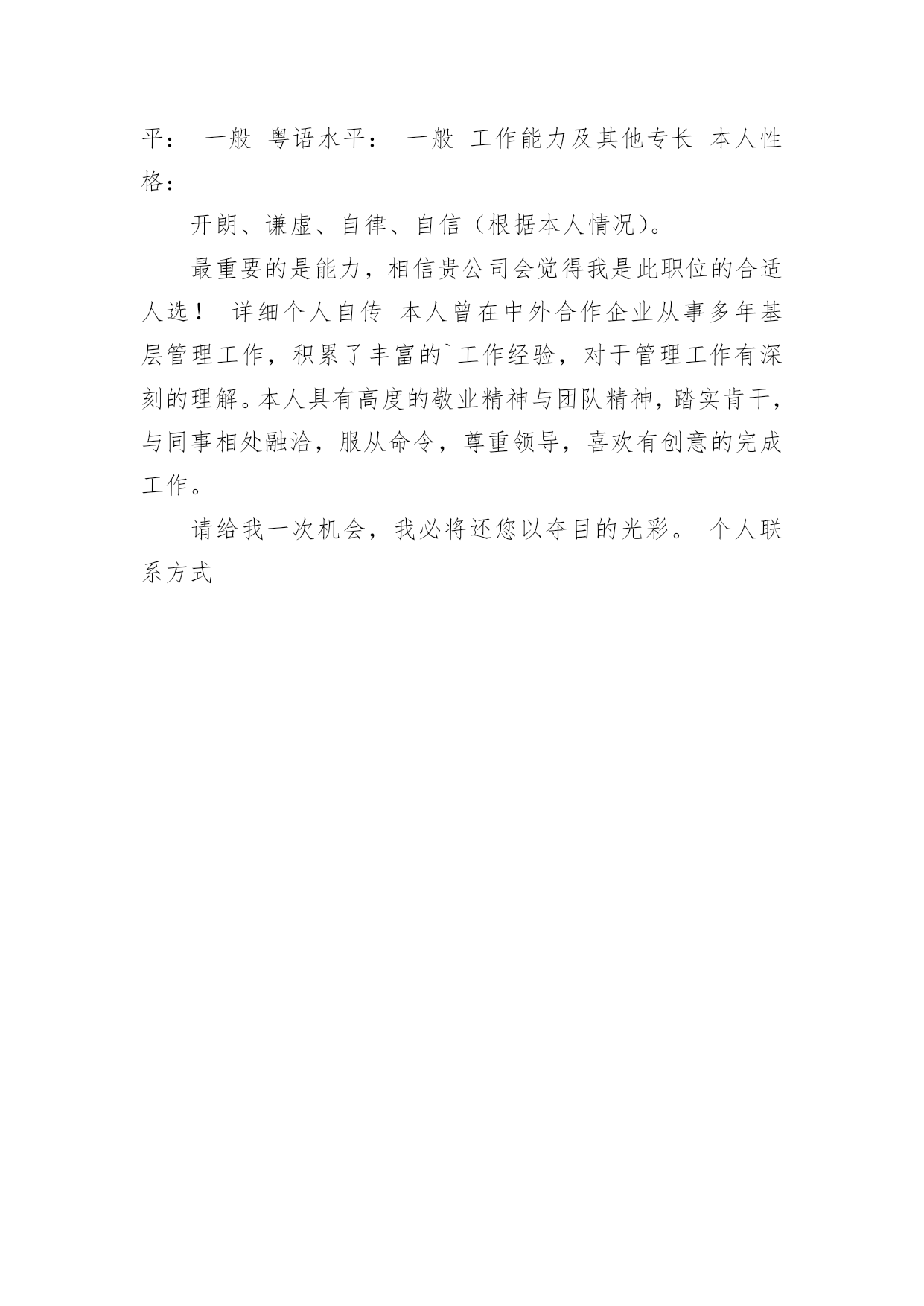 平： 一般 粤语水平： 一般 工作能力及其他专长 本人性格：

开朗、谦虚、自律、自信（根据本人情况）。

最重要的是能力，相信贵公司会觉得我是此职位的合适人选！ 详细个人自传 本人曾在中外合作企业从事多年基层管理工作，积累了丰富的`工作经验，对于管理工作有深刻的理解。本人具有高度的敬业精神与团队精神，踏实肯干，与同事相处融洽，服从命令，尊重领导，喜欢有创意的完成工作。

请给我一次机会，我必将还您以夺目的光彩。 个人联系方式